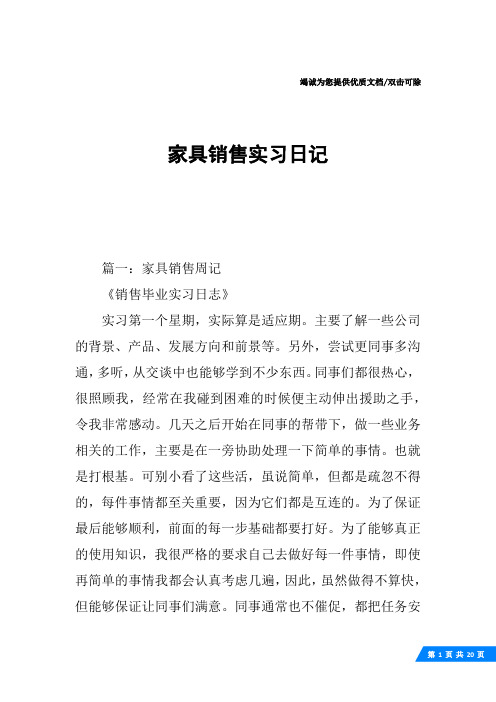 竭诚为您提供优质文档/双击可除

家具销售实习日记

篇一：家具销售周记

《销售毕业实习日志》

实习第一个星期，实际算是适应期。主要了解一些公司的背景、产品、发展方向和前景等。另外，尝试更同事多沟通，多听，从交谈中也能够学到不少东西。同事们都很热心，很照顾我，经常在我碰到困难的时候便主动伸出援助之手，令我非常感动。几天之后开始在同事的帮带下，做一些业务相关的工作，主要是在一旁协助处理一下简单的事情。也就是打根基。可别小看了这些活，虽说简单，但都是疏忽不得的，每件事情都至关重要，因为它们都是互连的。为了保证最后能够顺利，前面的每一步基础都要打好。为了能够真正的使用知识，我很严格的要求自己去做好每一件事情，即使再简单的事情我都会认真考虑几遍，因此，虽然做得不算快，但能够保证让同事们满意。同事通常也不催促，都把任务安

第 1 页 共 20 页